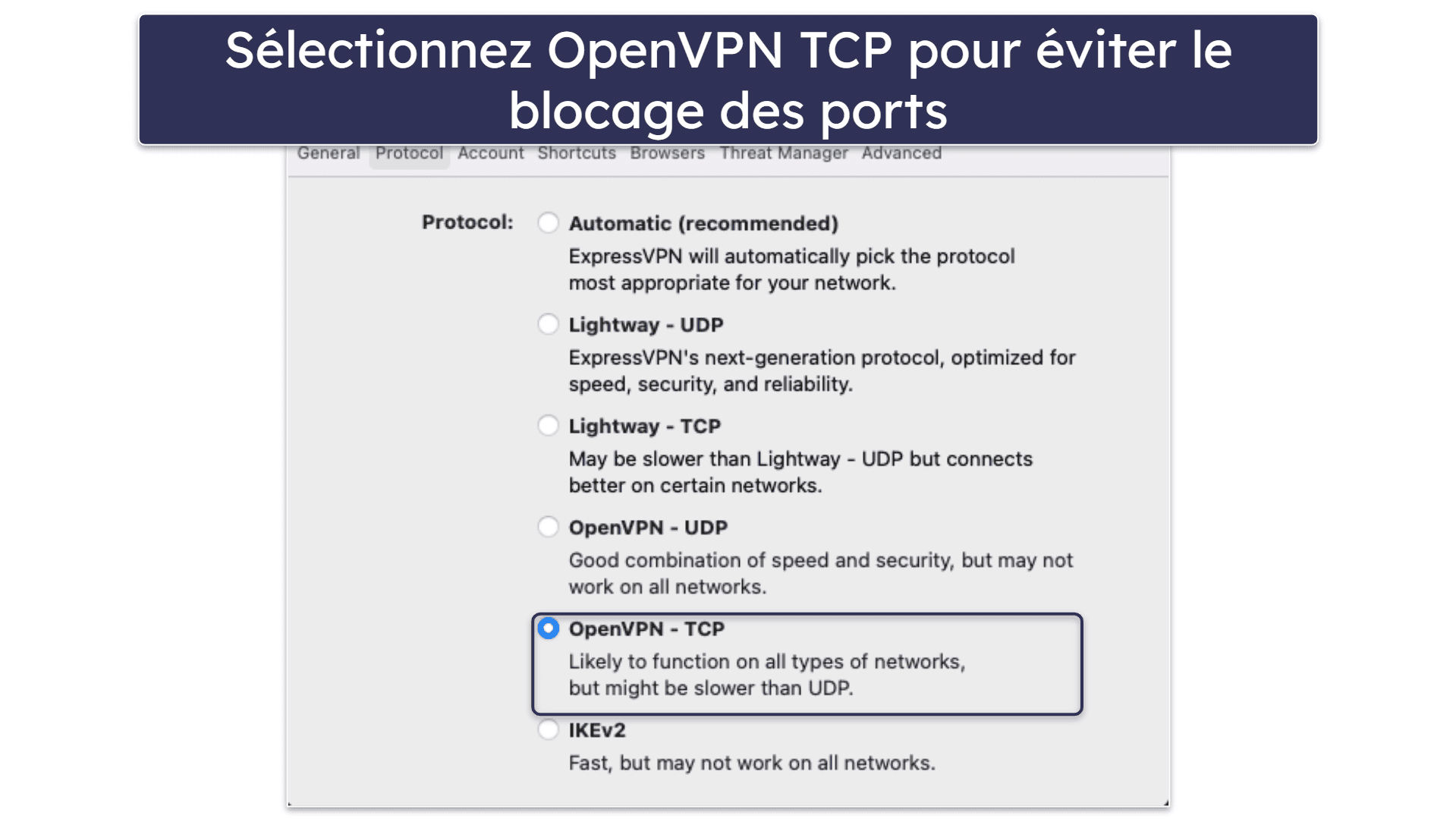 Sélectionnez OpenVPN TCP pour éviter le blocage des ports

General Protocol Account Shortcuts Browsers Threat Manager Advanced

Protocol:

Automatic (recommended)
ExpressVPN will automatically pick the protocol most appropriate for your network.

Lightway - UDP
ExpressVPN's next-generation protocol, optimized for speed, security, and reliability.

Lightway - TCP
May be slower than Lightway - UDP but connects better on certain networks.

OpenVPN - UDP
Good combination of speed and security, but may not work on all networks.

OpenVPN - TCP
Likely to function on all types of networks, but might be slower than UDP.

IKEv2
Fast, but may not work on all networks.